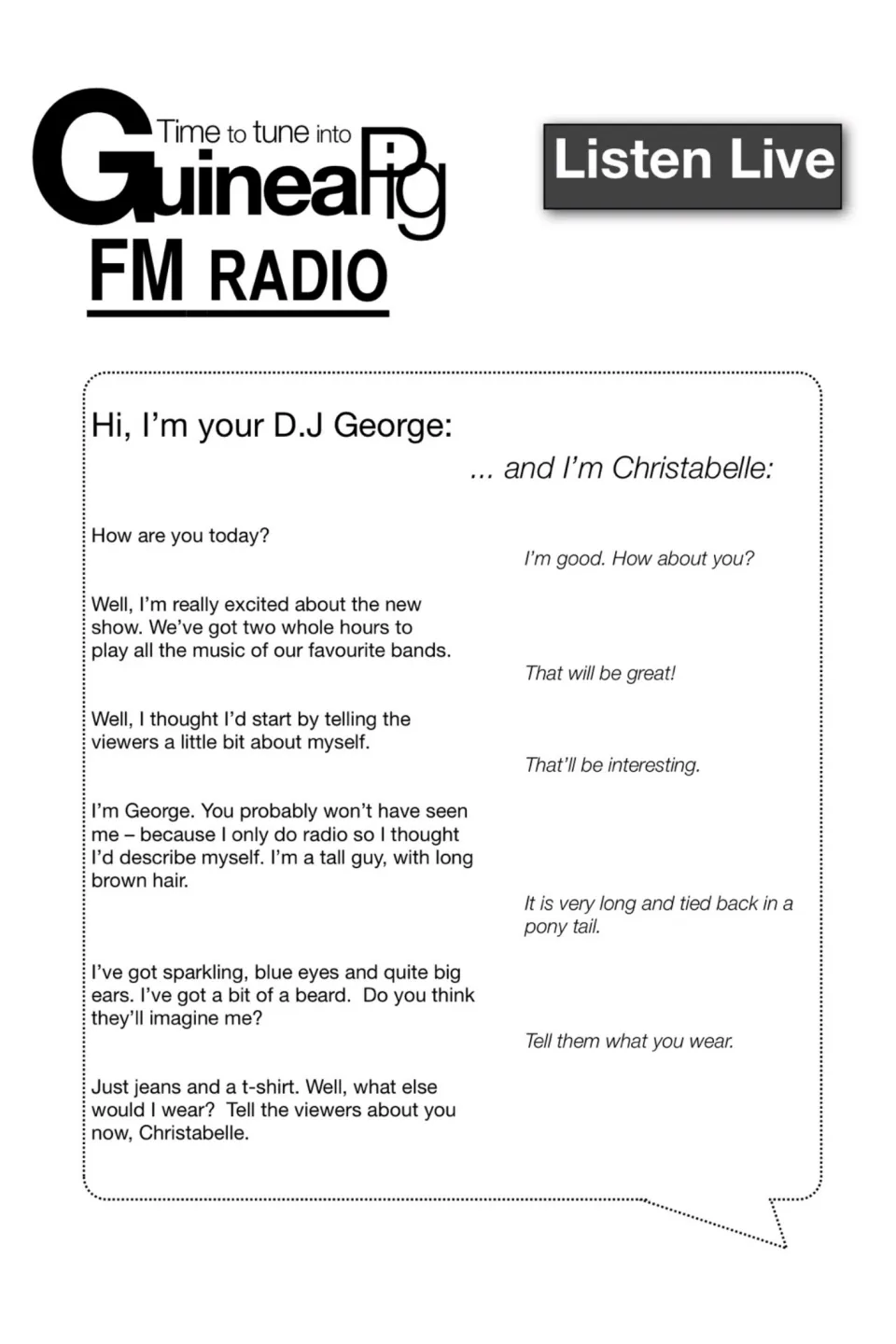 Time to tune into
GuineaPig
FM RADIO

Listen Live

Hi, I'm your D.J George:

... and I'm Christabelle:

How are you today?

I'm good. How about you?

Well, I'm really excited about the new show. We've got two whole hours to play all the music of our favourite bands.

That will be great!

Well, I thought I'd start by telling the viewers a little bit about myself.

That'll be interesting.

I'm George. You probably won't have seen me – because I only do radio so I thought I'd describe myself. I'm a tall guy, with long brown hair.

It is very long and tied back in a pony tail.

I've got sparkling, blue eyes and quite big ears. I've got a bit of a beard. Do you think they'll imagine me?

Tell them what you wear.

Just jeans and a t-shirt. Well, what else would I wear? Tell the viewers about you now, Christabelle.